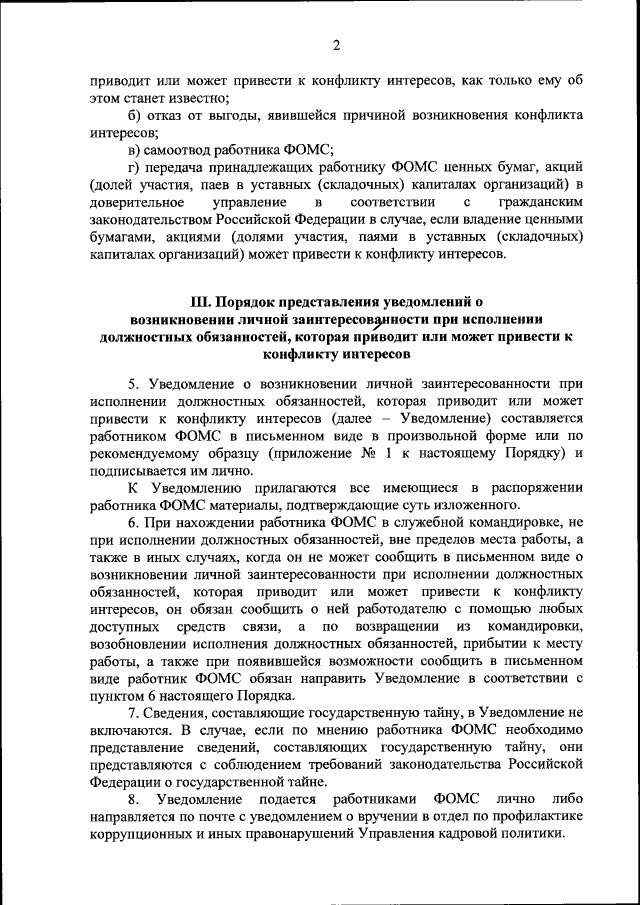 2

приводит или может привести к конфликту интересов, как только ему об этом станет известно;

б) отказ от выгоды, явившейся причиной возникновения конфликта интересов;

в) самоотвод работника ФОМС;

г) передача принадлежащих работнику ФОМС ценных бумаг, акций (долей участия, паев в уставных (складочных) капиталах организаций) в доверительное управление в соответствии с гражданским законодательством Российской Федерации в случае, если владение ценными бумагами, акциями (долями участия, паями в уставных (складочных) капиталах организаций) может привести к конфликту интересов.

III. Порядок представления уведомлений о возникновении личной заинтересованности при исполнении должностных обязанностей, которая приводит или может привести к конфликту интересов

5. Уведомление о возникновении личной заинтересованности при исполнении должностных обязанностей, которая приводит или может привести к конфликту интересов (далее – Уведомление) составляется работником ФОМС в письменном виде в произвольной форме или по рекомендуемому образцу (приложение № 1 к настоящему Порядку) и подписывается им лично.

К Уведомлению прилагаются все имеющиеся в распоряжении работника ФОМС материалы, подтверждающие суть изложенного.

6. При нахождении работника ФОМС в служебной командировке, не при исполнении должностных обязанностей, вне пределов места работы, а также в иных случаях, когда он не может сообщить в письменном виде о возникновении личной заинтересованности при исполнении должностных обязанностей, которая приводит или может привести к конфликту интересов, он обязан сообщить о ней работодателю с помощью любых доступных средств связи, а по возвращении из командировки, возобновлении исполнения должностных обязанностей, прибытии к месту работы, а также при появившейся возможности сообщить в письменном виде работник ФОМС обязан направить Уведомление в соответствии с пунктом 6 настоящего Порядка.

7. Сведения, составляющие государственную тайну, в Уведомление не включаются. В случае, если по мнению работника ФОМС необходимо представление сведений, составляющих государственную тайну, они представляются с соблюдением требований законодательства Российской Федерации о государственной тайне.

8. Уведомление подается работниками ФОМС лично либо направляется по почте с уведомлением о вручении в отдел по профилактике коррупционных и иных правонарушений Управления кадровой политики.